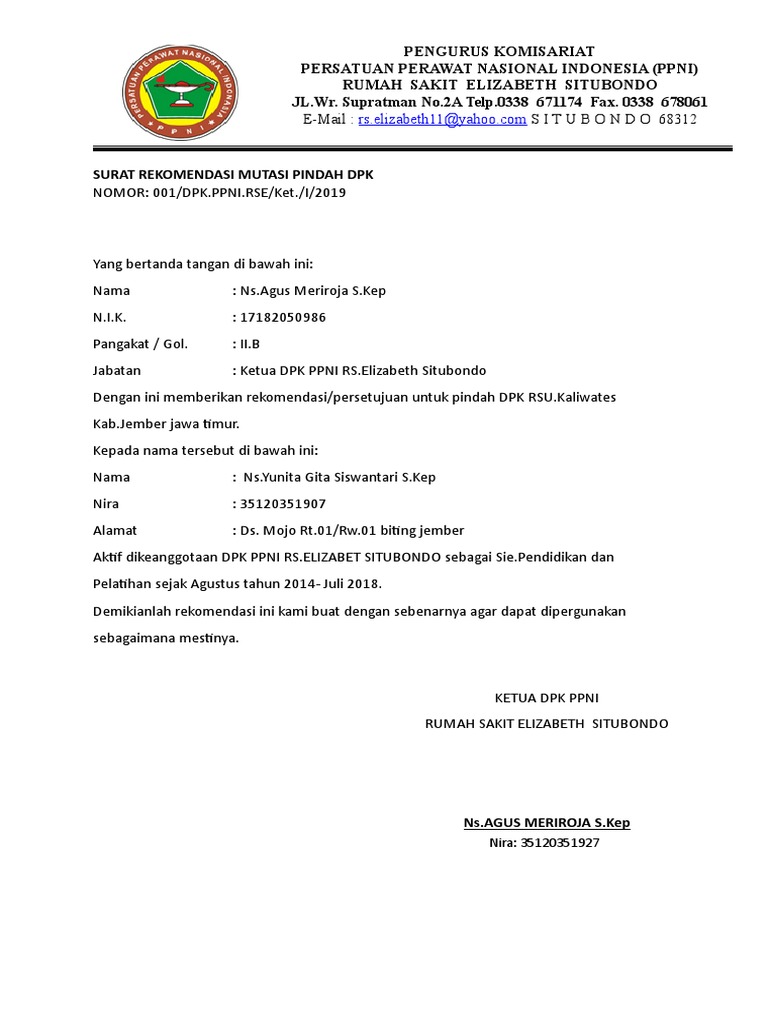 PERSATUAN PERAWAT NASIONAL INDONESIA
P P N I

PENGURUS KOMISARIAT
PERSATUAN PERAWAT NASIONAL INDONESIA (PPNI)
RUMAH SAKIT ELIZABETH SITUBONDO
JL.Wr. Supratman No.2A Telp.0338 671174 Fax. 0338 678061
E-Mail : rs.elizabeth11@yahoo.com S I T U B O N D O 68312

SURAT REKOMENDASI MUTASI PINDAH DPK
NOMOR: 001/DPK.PPNI.RSE/Ket./I/2019

Yang bertanda tangan di bawah ini:

Nama : Ns.Agus Meriroja S.Kep

N.I.K. : 17182050986

Pangakat / Gol. : II.B

Jabatan : Ketua DPK PPNI RS.Elizabeth Situbondo

Dengan ini memberikan rekomendasi/persetujuan untuk pindah DPK RSU.Kaliwates Kab.Jember jawa timur.

Kepada nama tersebut di bawah ini:

Nama : Ns.Yunita Gita Siswantari S.Kep

Nira : 35120351907

Alamat : Ds. Mojo Rt.01/Rw.01 biting jember

Aktif dikeanggotaan DPK PPNI RS.ELIZABET SITUBONDO sebagai Sie.Pendidikan dan Pelatihan sejak Agustus tahun 2014-Juli 2018.

Demikianlah rekomendasi ini kami buat dengan sebenarnya agar dapat dipergunakan sebagaimana mestinya.

KETUA DPK PPNI
RUMAH SAKIT ELIZABETH SITUBONDO

Ns.AGUS MERIROJA S.Kep
Nira: 35120351927